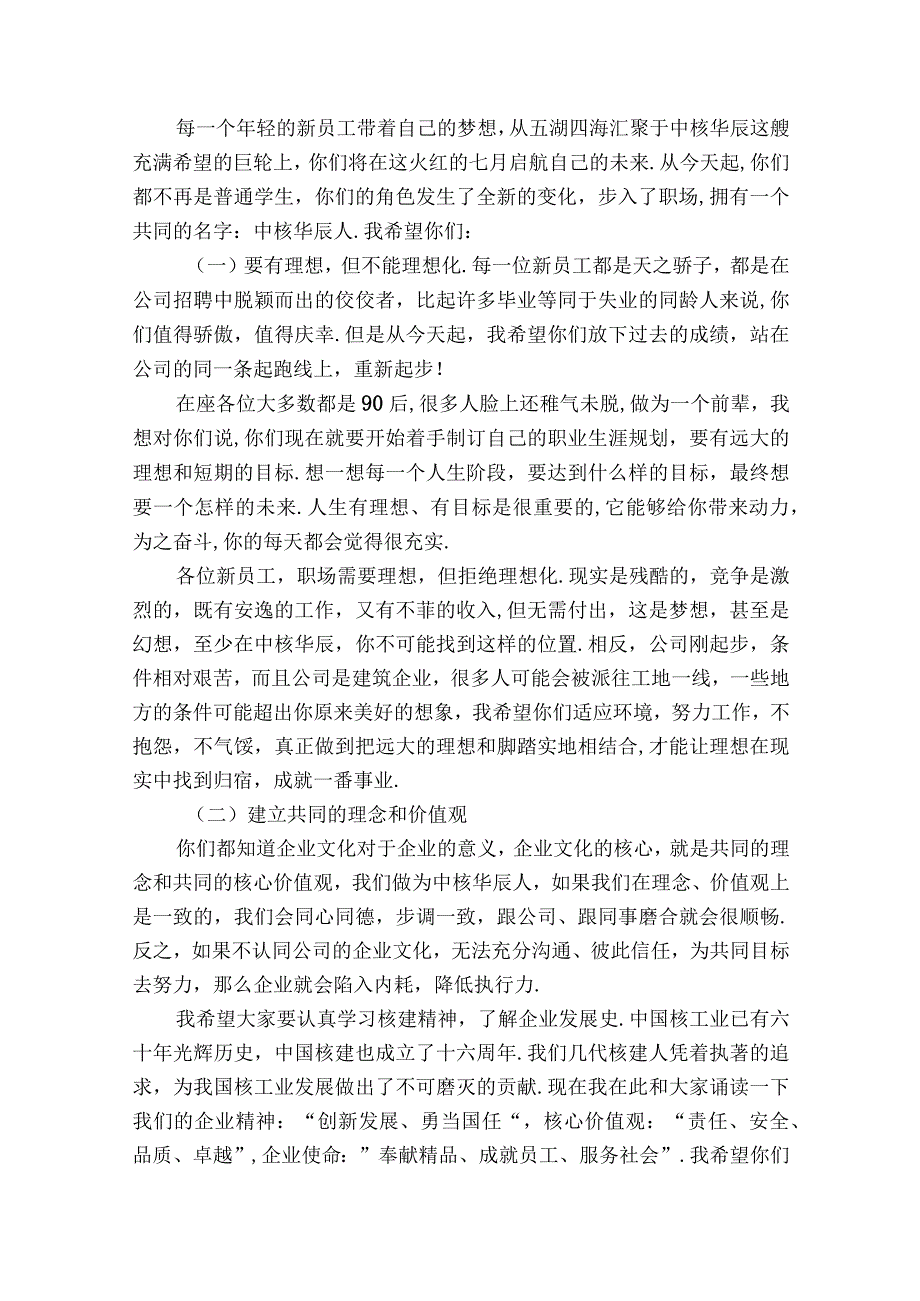 每一个年轻的新员工带着自己的梦想，从五湖四海汇聚于中核华辰这艘充满希望的巨轮上，你们将在这火红的七月启航自己的未来.从今天起，你们都不再是普通学生，你们的角色发生了全新的变化，步入了职场，拥有一个共同的名字：中核华辰人.我希望你们：

（一）要有理想，但不能理想化.每一位新员工都是天之骄子，都是在公司招聘中脱颖而出的佼佼者，比起许多毕业等同于失业的同龄人来说，你们值得骄傲，值得庆幸.但是从今天起，我希望你们放下过去的成绩，站在公司的同一条起跑线上，重新起步！

在座各位大多数都是90后，很多人脸上还稚气未脱，做为一个前辈，我想对你们说，你们现在就要开始着手制订自己的职业生涯规划，要有远大的理想和短期的目标.想一想每一个人生阶段，要达到什么样的目标，最终想要一个怎样的未来.人生有理想、有目标是很重要的，它能够给你带来动力，为之奋斗，你的每天都会觉得很充实.

各位新员工，职场需要理想，但拒绝理想化.现实是残酷的，竞争是激烈的，既有安逸的工作，又有不菲的收入，但无需付出，这是梦想，甚至是幻想，至少在中核华辰，你不可能找到这样的位置.相反，公司刚起步，条件相对艰苦，而且公司是建筑企业，很多人可能会被派往工地一线，一些地方的条件可能超出你原来美好的想象，我希望你们适应环境，努力工作，不抱怨，不气馁，真正做到把远大的理想和脚踏实地相结合，才能让理想在现实中找到归宿，成就一番事业.

（二）建立共同的理念和价值观

你们都知道企业文化对于企业的意义，企业文化的核心，就是共同的理念和共同的核心价值观，我们做为中核华辰人，如果我们在理念、价值观上是一致的，我们会同心同德，步调一致，跟公司、跟同事磨合就会很顺畅.反之，如果不认同公司的企业文化，无法充分沟通、彼此信任，为共同目标去努力，那么企业就会陷入内耗，降低执行力.

我希望大家要认真学习核建精神，了解企业发展史.中国核工业已有六十年光辉历史，中国核建也成立了十六周年.我们几代核建人凭着执著的追求，为我国核工业发展做出了不可磨灭的贡献.现在我在此和大家诵读一下我们的企业精神：“创新发展、勇当国任“，核心价值观：“责任、安全、品质、卓越”，企业使命：”奉献精品、成就员工、服务社会”.我希望你们